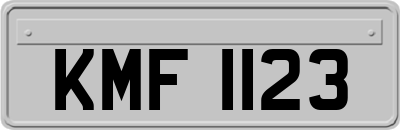 KMF 1123